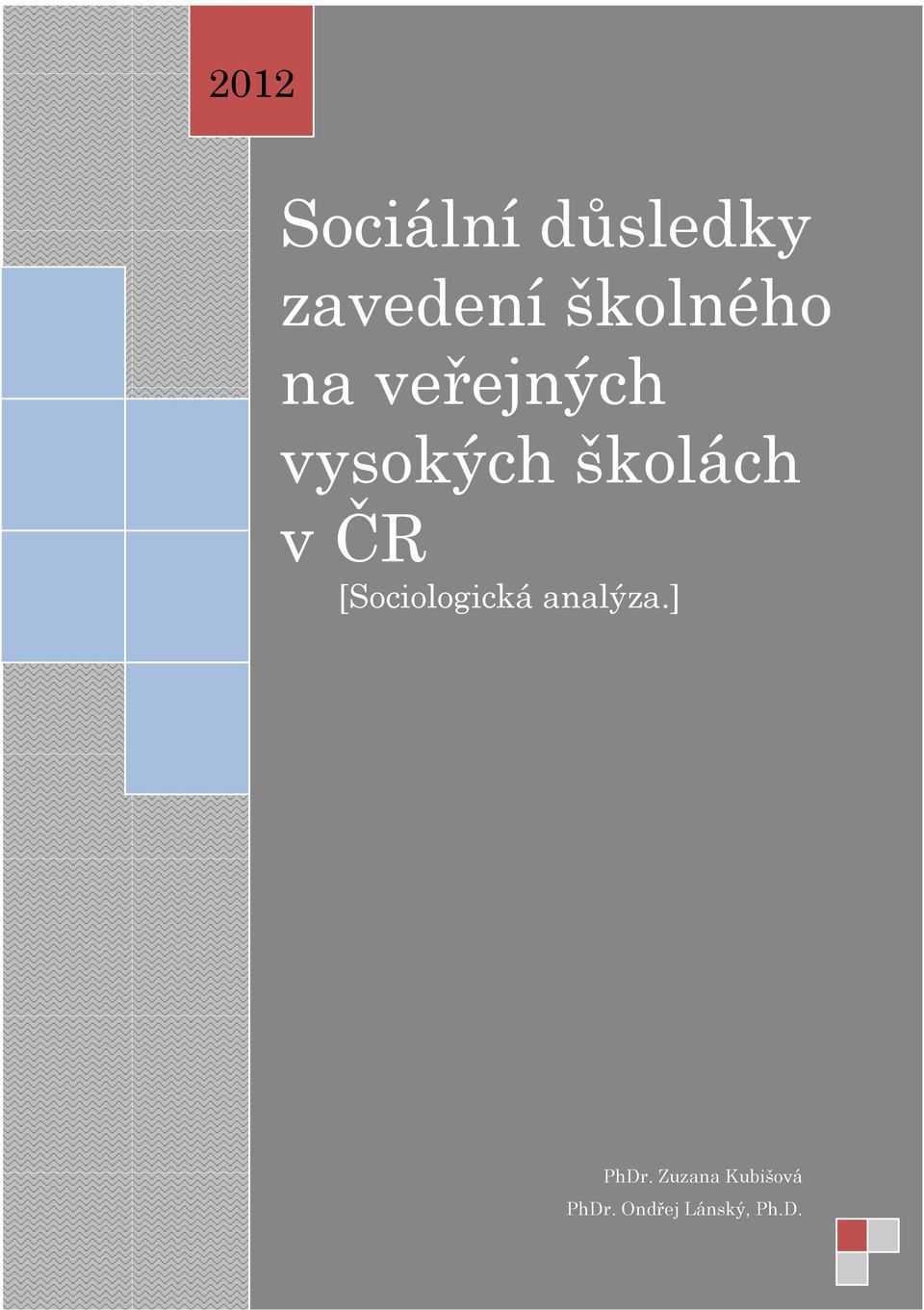 2012

Sociální důsledky zavedení školného na veřejných vysokých školách v ČR

[Sociologická analýza.]

PhDr. Zuzana Kubišová
PhDr. Ondřej Lánský, Ph.D.